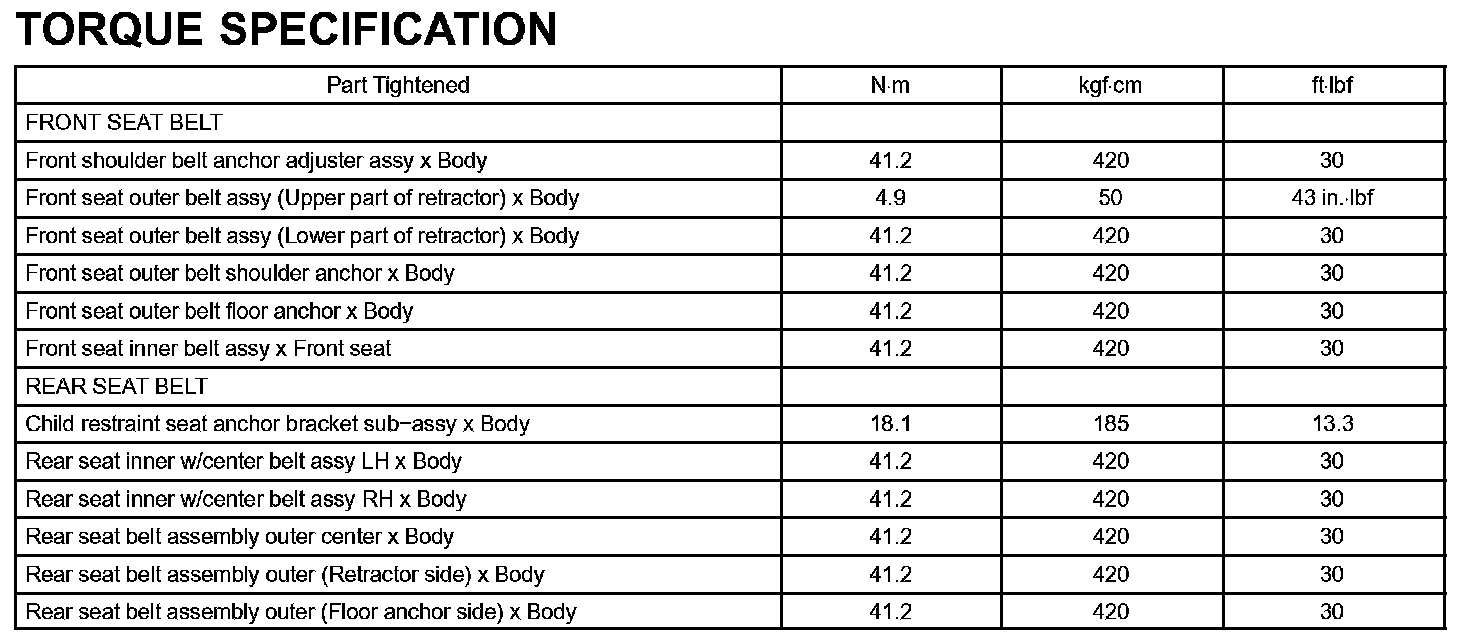 TORQUE SPECIFICATION

| Part Tightened | N·m | kgf·cm | ft·lbf |
|---|---|---|---|
| FRONT SEAT BELT | | | |
| Front shoulder belt anchor adjuster assy x Body | 41.2 | 420 | 30 |
| Front seat outer belt assy (Upper part of retractor) x Body | 4.9 | 50 | 43 in.·lbf |
| Front seat outer belt assy (Lower part of retractor) x Body | 41.2 | 420 | 30 |
| Front seat outer belt shoulder anchor x Body | 41.2 | 420 | 30 |
| Front seat outer belt floor anchor x Body | 41.2 | 420 | 30 |
| Front seat inner belt assy x Front seat | 41.2 | 420 | 30 |
| REAR SEAT BELT | | | |
| Child restraint seat anchor bracket sub−assy x Body | 18.1 | 185 | 13.3 |
| Rear seat inner w/center belt assy LH x Body | 41.2 | 420 | 30 |
| Rear seat inner w/center belt assy RH x Body | 41.2 | 420 | 30 |
| Rear seat belt assembly outer center x Body | 41.2 | 420 | 30 |
| Rear seat belt assembly outer (Retractor side) x Body | 41.2 | 420 | 30 |
| Rear seat belt assembly outer (Floor anchor side) x Body | 41.2 | 420 | 30 |